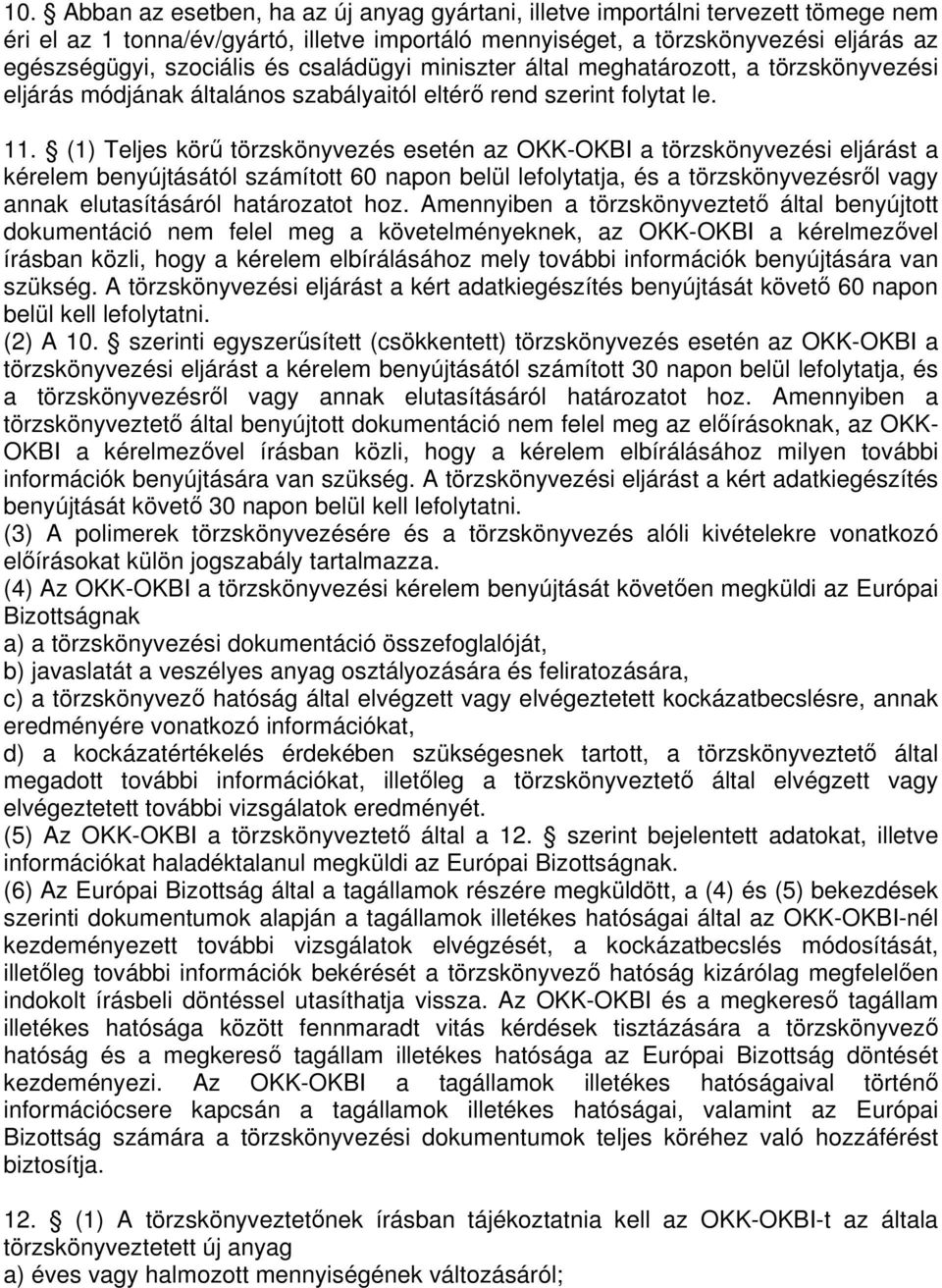 10. § Abban az esetben, ha az új anyag gyártani, illetve importálni tervezett tömege nem éri el az 1 tonna/év/gyártó, illetve importáló mennyiséget, a törzskönyvezési eljárás az egészségügyi, szociális és családügyi miniszter által meghatározott, a törzskönyvezési eljárás módjának általános szabályaitól eltérő rend szerint folytat le.

11. § (1) Teljes körű törzskönyvezés esetén az OKK-OKBI a törzskönyvezési eljárást a kérelem benyújtásától számított 60 napon belül lefolytatja, és a törzskönyvezésről vagy annak elutasításáról határozatot hoz. Amennyiben a törzskönyveztető által benyújtott dokumentáció nem felel meg a követelményeknek, az OKK-OKBI a kérelmezővel írásban közli, hogy a kérelem elbírálásához mely további információk benyújtására van szükség. A törzskönyvezési eljárást a kért adatkiegészítés benyújtását követő 60 napon belül kell lefolytatni.
(2) A 10. § szerinti egyszerűsített (csökkentett) törzskönyvezés esetén az OKK-OKBI a törzskönyvezési eljárást a kérelem benyújtásától számított 30 napon belül lefolytatja, és a törzskönyvezésről vagy annak elutasításáról határozatot hoz. Amennyiben a törzskönyveztető által benyújtott dokumentáció nem felel meg az előírásoknak, az OKK-OKBI a kérelmezővel írásban közli, hogy a kérelem elbírálásához milyen további információk benyújtására van szükség. A törzskönyvezési eljárást a kért adatkiegészítés benyújtását követő 30 napon belül kell lefolytatni.
(3) A polimerek törzskönyvezésére és a törzskönyvezés alóli kivételekre vonatkozó előírásokat külön jogszabály tartalmazza.
(4) Az OKK-OKBI a törzskönyvezési kérelem benyújtását követően megküldi az Európai Bizottságnak
a) a törzskönyvezési dokumentáció összefoglalóját,
b) javaslatát a veszélyes anyag osztályozására és feliratozására,
c) a törzskönyvező hatóság által elvégzett vagy elvégeztetett kockázatbecslésre, annak eredményére vonatkozó információkat,
d) a kockázatértékelés érdekében szükségesnek tartott, a törzskönyveztető által megadott további információkat, illetőleg a törzskönyveztető által elvégzett vagy elvégeztetett további vizsgálatok eredményét.
(5) Az OKK-OKBI a törzskönyveztető által a 12. § szerint bejelentett adatokat, illetve információkat haladéktalanul megküldi az Európai Bizottságnak.
(6) Az Európai Bizottság által a tagállamok részére megküldött, a (4) és (5) bekezdések szerinti dokumentumok alapján a tagállamok illetékes hatóságai által az OKK-OKBI-nél kezdeményezett további vizsgálatok elvégzését, a kockázatbecslés módosítását, illetőleg további információk bekérését a törzskönyvező hatóság kizárólag megfelelően indokolt írásbeli döntéssel utasíthatja vissza. Az OKK-OKBI és a megkereső tagállam illetékes hatósága között fennmaradt vitás kérdések tisztázására a törzskönyvező hatóság és a megkereső tagállam illetékes hatósága az Európai Bizottság döntését kezdeményezi. Az OKK-OKBI a tagállamok illetékes hatóságaival történő információcsere kapcsán a tagállamok illetékes hatóságai, valamint az Európai Bizottság számára a törzskönyvezési dokumentumok teljes köréhez való hozzáférést biztosítja.

12. § (1) A törzskönyveztetőnek írásban tájékoztatnia kell az OKK-OKBI-t az általa törzskönyveztetett új anyag
a) éves vagy halmozott mennyiségének változásáról;